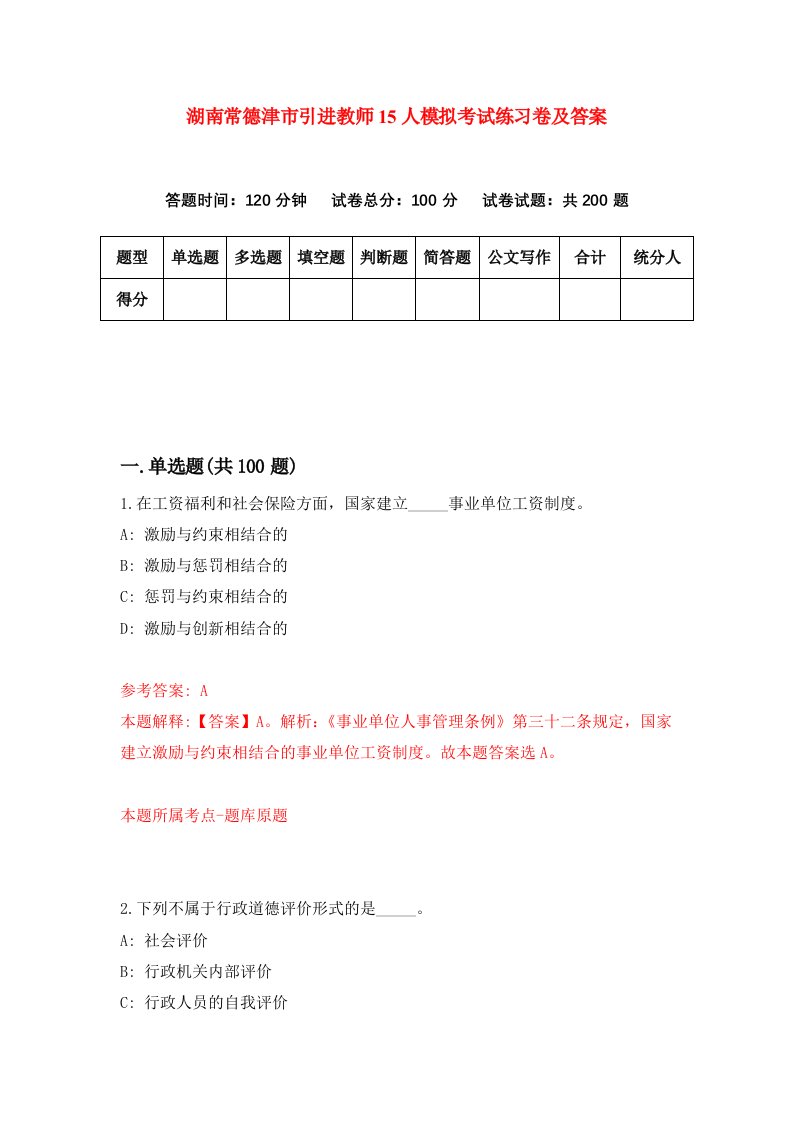 湖南常德津市引进教师15人模拟考试练习卷及答案

答题时间：120分钟　试卷总分：100分　试卷试题：共200题

| 题型 | 单选题 | 多选题 | 填空题 | 判断题 | 简答题 | 公文写作 | 合计 | 统分人 |
|---|---|---|---|---|---|---|---|---|
| 得分 |  |  |  |  |  |  |  |  |

一.单选题(共100题)

1.在工资福利和社会保险方面，国家建立_____事业单位工资制度。
A: 激励与约束相结合的
B: 激励与惩罚相结合的
C: 惩罚与约束相结合的
D: 激励与创新相结合的

参考答案: A
本题解释:【答案】A。解析:《事业单位人事管理条例》第三十二条规定，国家建立激励与约束相结合的事业单位工资制度。故本题答案选A。

本题所属考点-题库原题

2.下列不属于行政道德评价形式的是_____。
A: 社会评价
B: 行政机关内部评价
C: 行政人员的自我评价